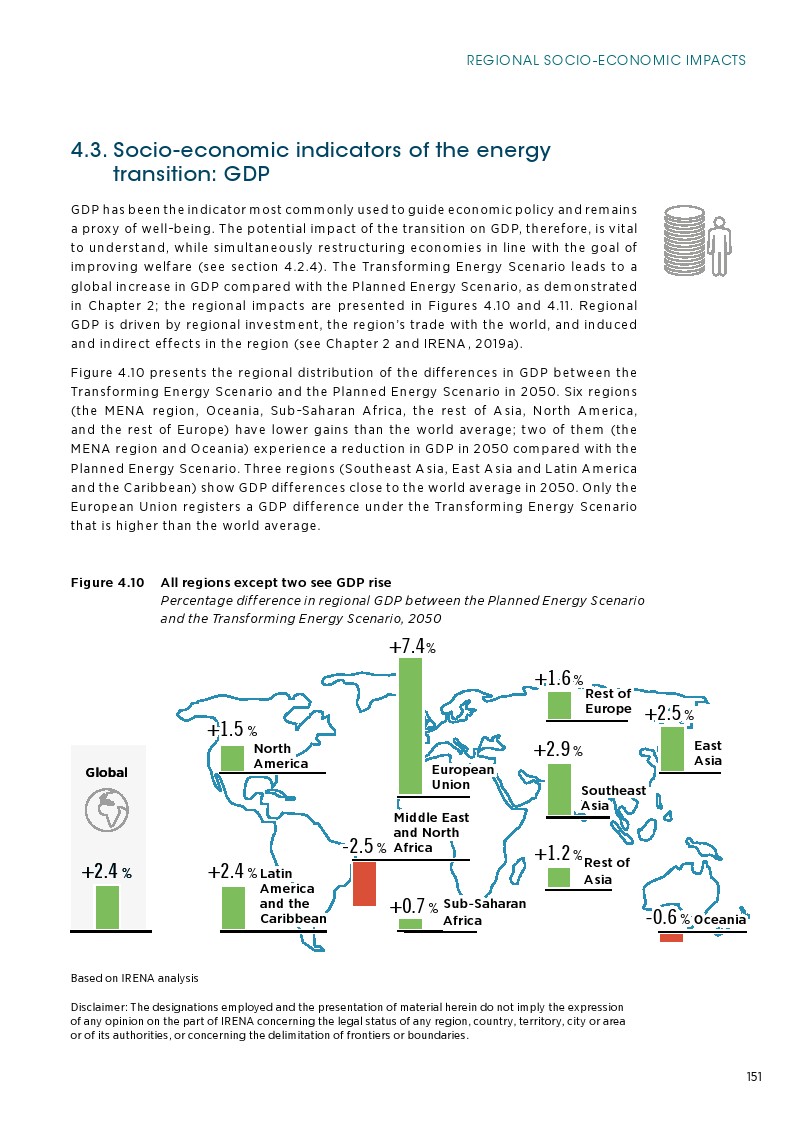 REGIONAL SOCIO-ECONOMIC IMPACTS

4.3. Socio-economic indicators of the energy transition: GDP

GDP has been the indicator most commonly used to guide economic policy and remains a proxy of well-being. The potential impact of the transition on GDP, therefore, is vital to understand, while simultaneously restructuring economies in line with the goal of improving welfare (see section 4.2.4). The Transforming Energy Scenario leads to a global increase in GDP compared with the Planned Energy Scenario, as demonstrated in Chapter 2; the regional impacts are presented in Figures 4.10 and 4.11. Regional GDP is driven by regional investment, the region's trade with the world, and induced and indirect effects in the region (see Chapter 2 and IRENA, 2019a).

Figure 4.10 presents the regional distribution of the differences in GDP between the Transforming Energy Scenario and the Planned Energy Scenario in 2050. Six regions (the MENA region, Oceania, Sub-Saharan Africa, the rest of Asia, North America, and the rest of Europe) have lower gains than the world average; two of them (the MENA region and Oceania) experience a reduction in GDP in 2050 compared with the Planned Energy Scenario. Three regions (Southeast Asia, East Asia and Latin America and the Caribbean) show GDP differences close to the world average in 2050. Only the European Union registers a GDP difference under the Transforming Energy Scenario that is higher than the world average.

Figure 4.10 All regions except two see GDP rise
Percentage difference in regional GDP between the Planned Energy Scenario and the Transforming Energy Scenario, 2050

Global
+2.4 %

+1.5 % North America

+2.4 % Latin America and the Caribbean

+7.4 % European Union

-2.5 % Middle East and North Africa

+0.7 % Sub-Saharan Africa

+1.6 % Rest of Europe

+2.9 % Southeast Asia

+1.2 % Rest of Asia

+2.5 % East Asia

-0.6 % Oceania

Based on IRENA analysis

Disclaimer: The designations employed and the presentation of material herein do not imply the expression of any opinion on the part of IRENA concerning the legal status of any region, country, territory, city or area or of its authorities, or concerning the delimitation of frontiers or boundaries.

151